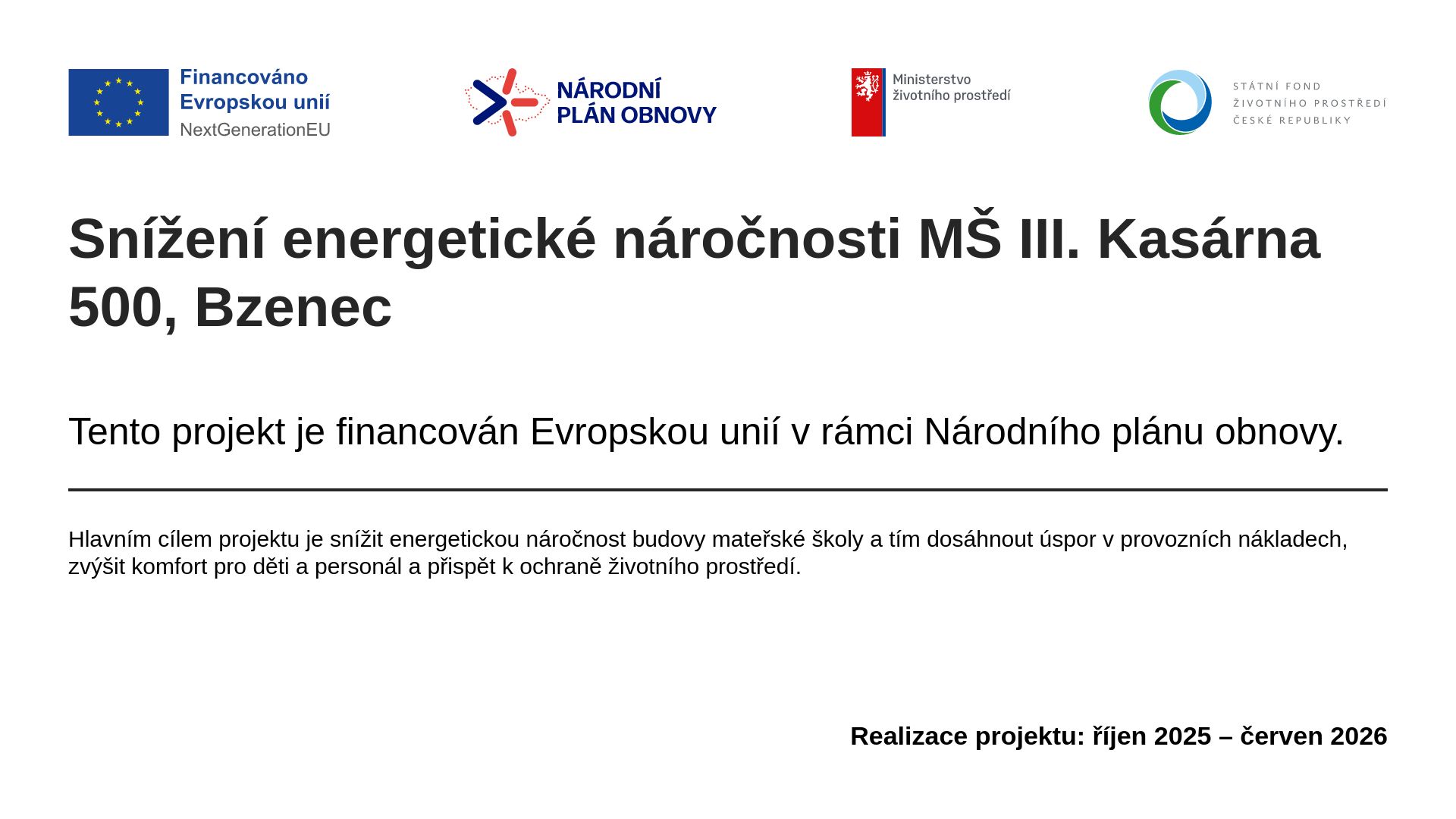 Financováno Evropskou unií
NextGenerationEU

NÁRODNÍ PLÁN OBNOVY

Ministerstvo životního prostředí

STÁTNÍ FOND ŽIVOTNÍHO PROSTŘEDÍ ČESKÉ REPUBLIKY

Snížení energetické náročnosti MŠ III. Kasárna 500, Bzenec

Tento projekt je financován Evropskou unií v rámci Národního plánu obnovy.

Hlavním cílem projektu je snížit energetickou náročnost budovy mateřské školy a tím dosáhnout úspor v provozních nákladech, zvýšit komfort pro děti a personál a přispět k ochraně životního prostředí.

Realizace projektu: říjen 2025 – červen 2026